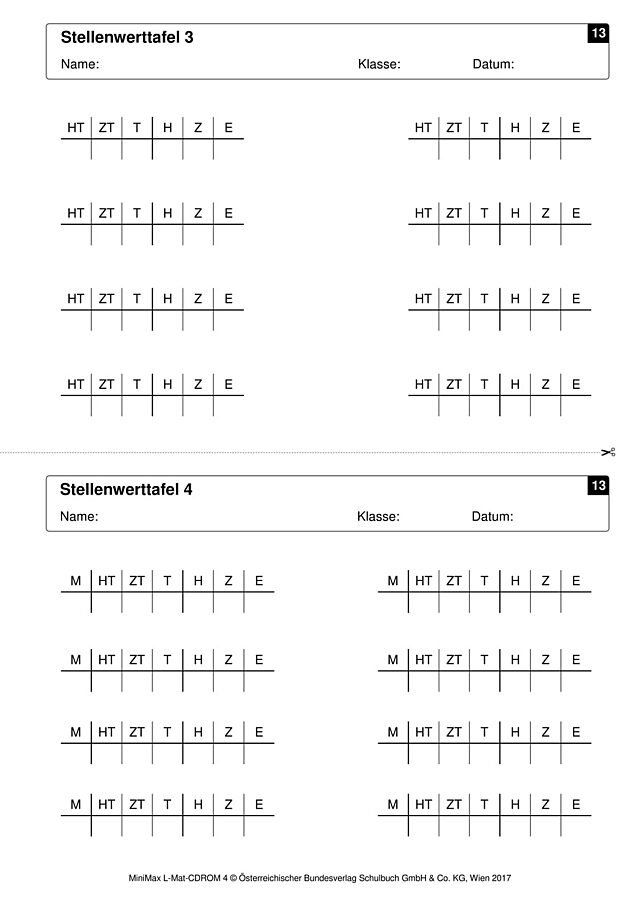 Stellenwerttafel 3

13

Name: Klasse: Datum:

| HT | ZT | T | H | Z | E |
|---|---|---|---|---|---|
| | | | | | |

| HT | ZT | T | H | Z | E |
|---|---|---|---|---|---|
| | | | | | |

| HT | ZT | T | H | Z | E |
|---|---|---|---|---|---|
| | | | | | |

| HT | ZT | T | H | Z | E |
|---|---|---|---|---|---|
| | | | | | |

| HT | ZT | T | H | Z | E |
|---|---|---|---|---|---|
| | | | | | |

| HT | ZT | T | H | Z | E |
|---|---|---|---|---|---|
| | | | | | |

| HT | ZT | T | H | Z | E |
|---|---|---|---|---|---|
| | | | | | |

| HT | ZT | T | H | Z | E |
|---|---|---|---|---|---|
| | | | | | |

Stellenwerttafel 4

13

Name: Klasse: Datum:

| M | HT | ZT | T | H | Z | E |
|---|---|---|---|---|---|---|
| | | | | | | |

| M | HT | ZT | T | H | Z | E |
|---|---|---|---|---|---|---|
| | | | | | | |

| M | HT | ZT | T | H | Z | E |
|---|---|---|---|---|---|---|
| | | | | | | |

| M | HT | ZT | T | H | Z | E |
|---|---|---|---|---|---|---|
| | | | | | | |

| M | HT | ZT | T | H | Z | E |
|---|---|---|---|---|---|---|
| | | | | | | |

| M | HT | ZT | T | H | Z | E |
|---|---|---|---|---|---|---|
| | | | | | | |

| M | HT | ZT | T | H | Z | E |
|---|---|---|---|---|---|---|
| | | | | | | |

| M | HT | ZT | T | H | Z | E |
|---|---|---|---|---|---|---|
| | | | | | | |

MiniMax L-Mat-CDROM 4 © Österreichischer Bundesverlag Schulbuch GmbH & Co. KG, Wien 2017